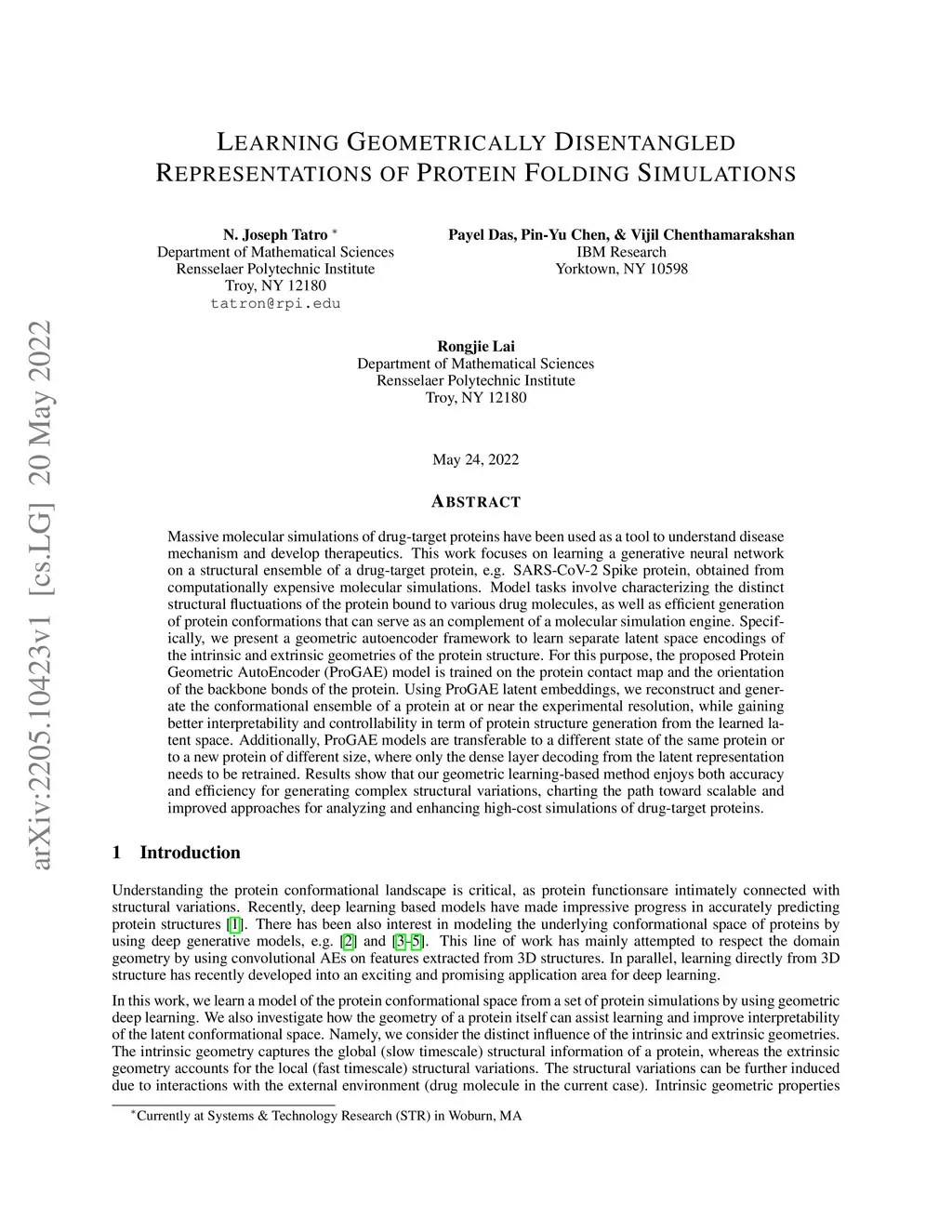 arXiv:2205.10423v1 [cs.LG] 20 May 2022

LEARNING GEOMETRICALLY DISENTANGLED REPRESENTATIONS OF PROTEIN FOLDING SIMULATIONS

N. Joseph Tatro *
Department of Mathematical Sciences
Rensselaer Polytechnic Institute
Troy, NY 12180
tatron@rpi.edu

Payel Das, Pin-Yu Chen, & Vijil Chenthamarakshan
IBM Research
Yorktown, NY 10598

Rongjie Lai
Department of Mathematical Sciences
Rensselaer Polytechnic Institute
Troy, NY 12180

May 24, 2022

ABSTRACT

Massive molecular simulations of drug-target proteins have been used as a tool to understand disease mechanism and develop therapeutics. This work focuses on learning a generative neural network on a structural ensemble of a drug-target protein, e.g. SARS-CoV-2 Spike protein, obtained from computationally expensive molecular simulations. Model tasks involve characterizing the distinct structural fluctuations of the protein bound to various drug molecules, as well as efficient generation of protein conformations that can serve as an complement of a molecular simulation engine. Specifically, we present a geometric autoencoder framework to learn separate latent space encodings of the intrinsic and extrinsic geometries of the protein structure. For this purpose, the proposed Protein Geometric AutoEncoder (ProGAE) model is trained on the protein contact map and the orientation of the backbone bonds of the protein. Using ProGAE latent embeddings, we reconstruct and generate the conformational ensemble of a protein at or near the experimental resolution, while gaining better interpretability and controllability in term of protein structure generation from the learned latent space. Additionally, ProGAE models are transferable to a different state of the same protein or to a new protein of different size, where only the dense layer decoding from the latent representation needs to be retrained. Results show that our geometric learning-based method enjoys both accuracy and efficiency for generating complex structural variations, charting the path toward scalable and improved approaches for analyzing and enhancing high-cost simulations of drug-target proteins.

1 Introduction

Understanding the protein conformational landscape is critical, as protein functionsare intimately connected with structural variations. Recently, deep learning based models have made impressive progress in accurately predicting protein structures [1]. There has been also interest in modeling the underlying conformational space of proteins by using deep generative models, e.g. [2] and [3–5]. This line of work has mainly attempted to respect the domain geometry by using convolutional AEs on features extracted from 3D structures. In parallel, learning directly from 3D structure has recently developed into an exciting and promising application area for deep learning.

In this work, we learn a model of the protein conformational space from a set of protein simulations by using geometric deep learning. We also investigate how the geometry of a protein itself can assist learning and improve interpretability of the latent conformational space. Namely, we consider the distinct influence of the intrinsic and extrinsic geometries. The intrinsic geometry captures the global (slow timescale) structural information of a protein, whereas the extrinsic geometry accounts for the local (fast timescale) structural variations. The structural variations can be further induced due to interactions with the external environment (drug molecule in the current case). Intrinsic geometric properties

*Currently at Systems & Technology Research (STR) in Woburn, MA